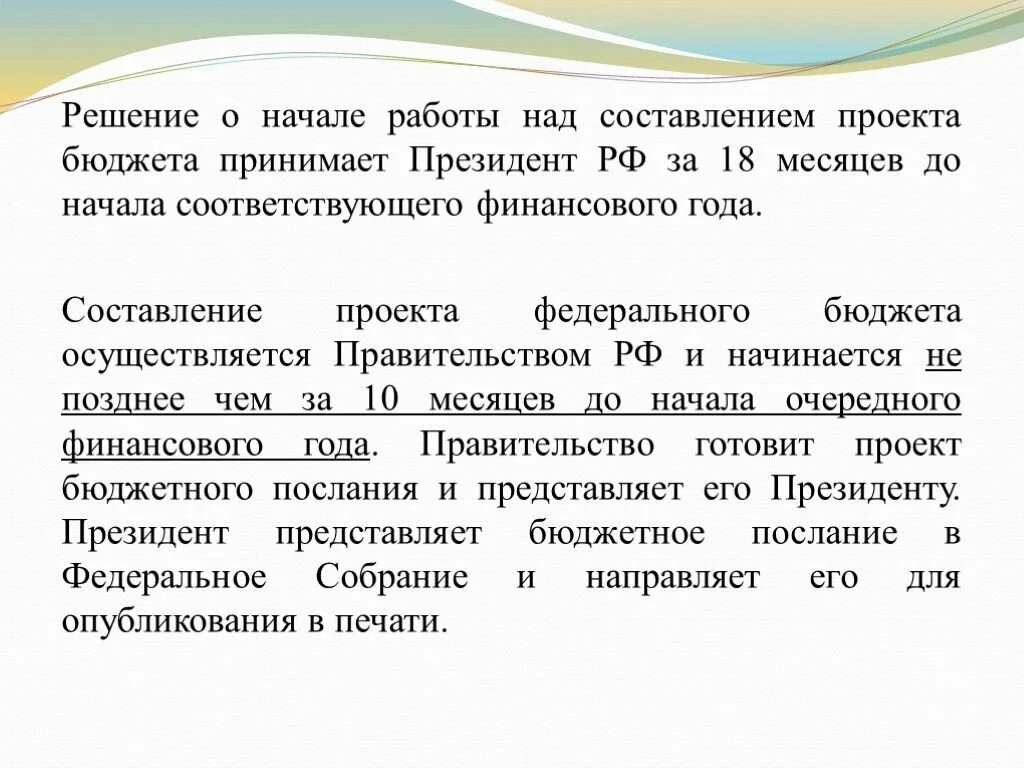 Решение о начале работы над составлением проекта бюджета принимает Президент РФ за 18 месяцев до начала соответствующего финансового года.

Составление проекта федерального бюджета осуществляется Правительством РФ и начинается не позднее чем за 10 месяцев до начала очередного финансового года. Правительство готовит проект бюджетного послания и представляет его Президенту. Президент представляет бюджетное послание в Федеральное Собрание и направляет его для опубликования в печати.